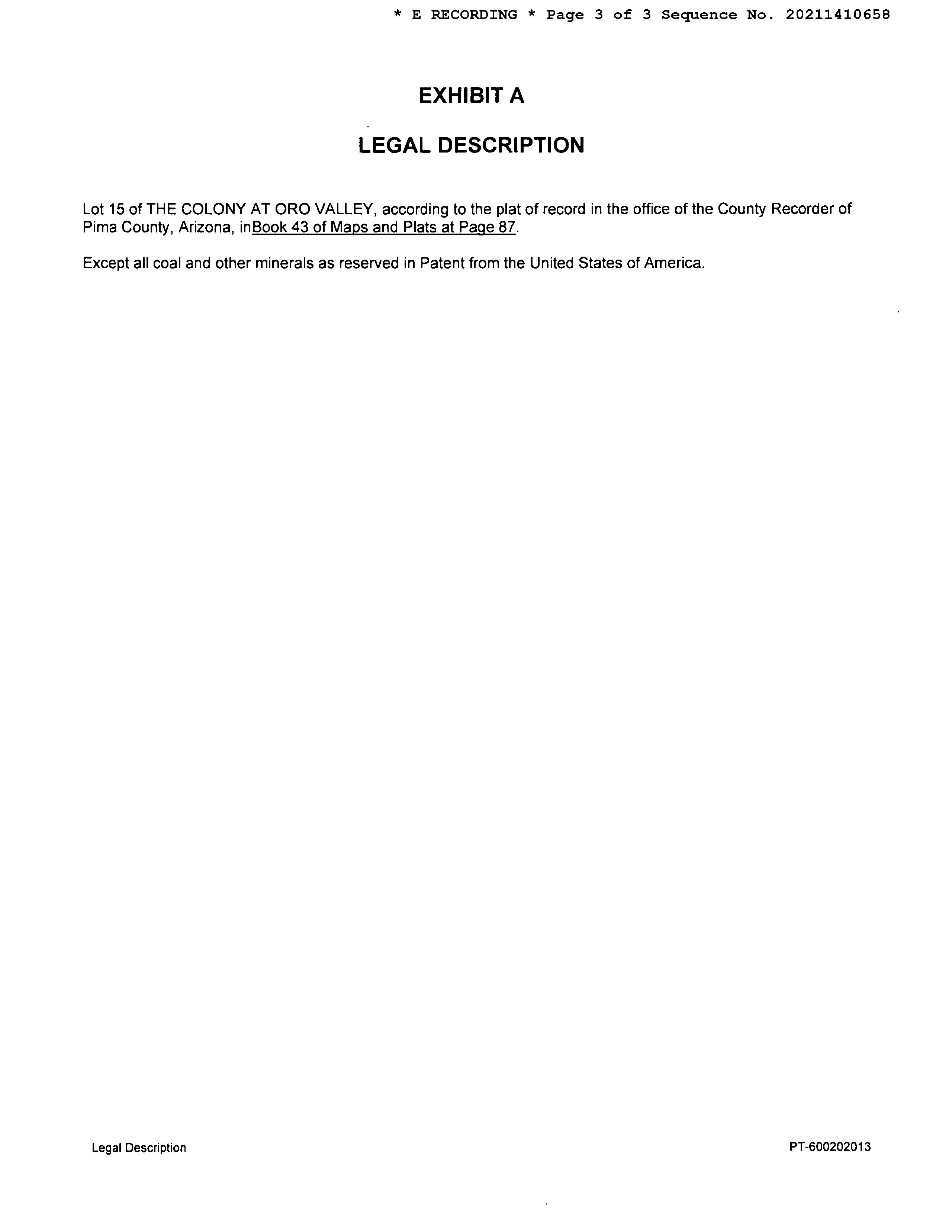 * E RECORDING * Page 3 of 3 Sequence No. 20211410658

EXHIBIT A

LEGAL DESCRIPTION

Lot 15 of THE COLONY AT ORO VALLEY, according to the plat of record in the office of the County Recorder of Pima County, Arizona, inBook 43 of Maps and Plats at Page 87.

Except all coal and other minerals as reserved in Patent from the United States of America.

Legal Description

PT-600202013